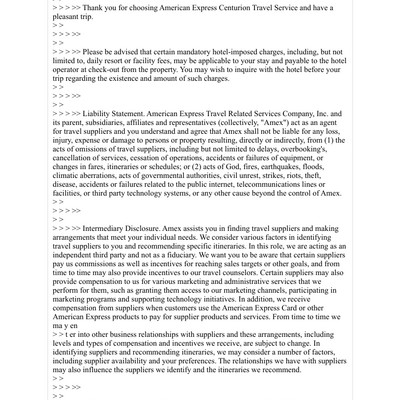 > > > >> Thank you for choosing American Express Centurion Travel Service and have a pleasant trip.
> >
> > > >>
> >
> > > >> Please be advised that certain mandatory hotel-imposed charges, including, but not limited to, daily resort or facility fees, may be applicable to your stay and payable to the hotel operator at check-out from the property. You may wish to inquire with the hotel before your trip regarding the existence and amount of such charges.
> >
> > > >>
> >
> > > >> Liability Statement. American Express Travel Related Services Company, Inc. and its parent, subsidiaries, affiliates and representatives (collectively, "Amex") act as an agent for travel suppliers and you understand and agree that Amex shall not be liable for any loss, injury, expense or damage to persons or property resulting, directly or indirectly, from (1) the acts of omissions of travel suppliers, including but not limited to delays, overbooking's, cancellation of services, cessation of operations, accidents or failures of equipment, or changes in fares, itineraries or schedules; or (2) acts of God, fires, earthquakes, floods, climatic aberrations, acts of governmental authorities, civil unrest, strikes, riots, theft, disease, accidents or failures related to the public internet, telecommunications lines or facilities, or third party technology systems, or any other cause beyond the control of Amex.
> >
> > > >>
> >
> > > >> Intermediary Disclosure. Amex assists you in finding travel suppliers and making arrangements that meet your individual needs. We consider various factors in identifying travel suppliers to you and recommending specific itineraries. In this role, we are acting as an independent third party and not as a fiduciary. We want you to be aware that certain suppliers pay us commissions as well as incentives for reaching sales targets or other goals, and from time to time may also provide incentives to our travel counselors. Certain suppliers may also provide compensation to us for various marketing and administrative services that we perform for them, such as granting them access to our marketing channels, participating in marketing programs and supporting technology initiatives. In addition, we receive compensation from suppliers when customers use the American Express Card or other American Express products to pay for supplier products and services. From time to time we ma y en
> > t er into other business relationships with suppliers and these arrangements, including levels and types of compensation and incentives we receive, are subject to change. In identifying suppliers and recommending itineraries, we may consider a number of factors, including supplier availability and your preferences. The relationships we have with suppliers may also influence the suppliers we identify and the itineraries we recommend.
> >
> > > >>
> >